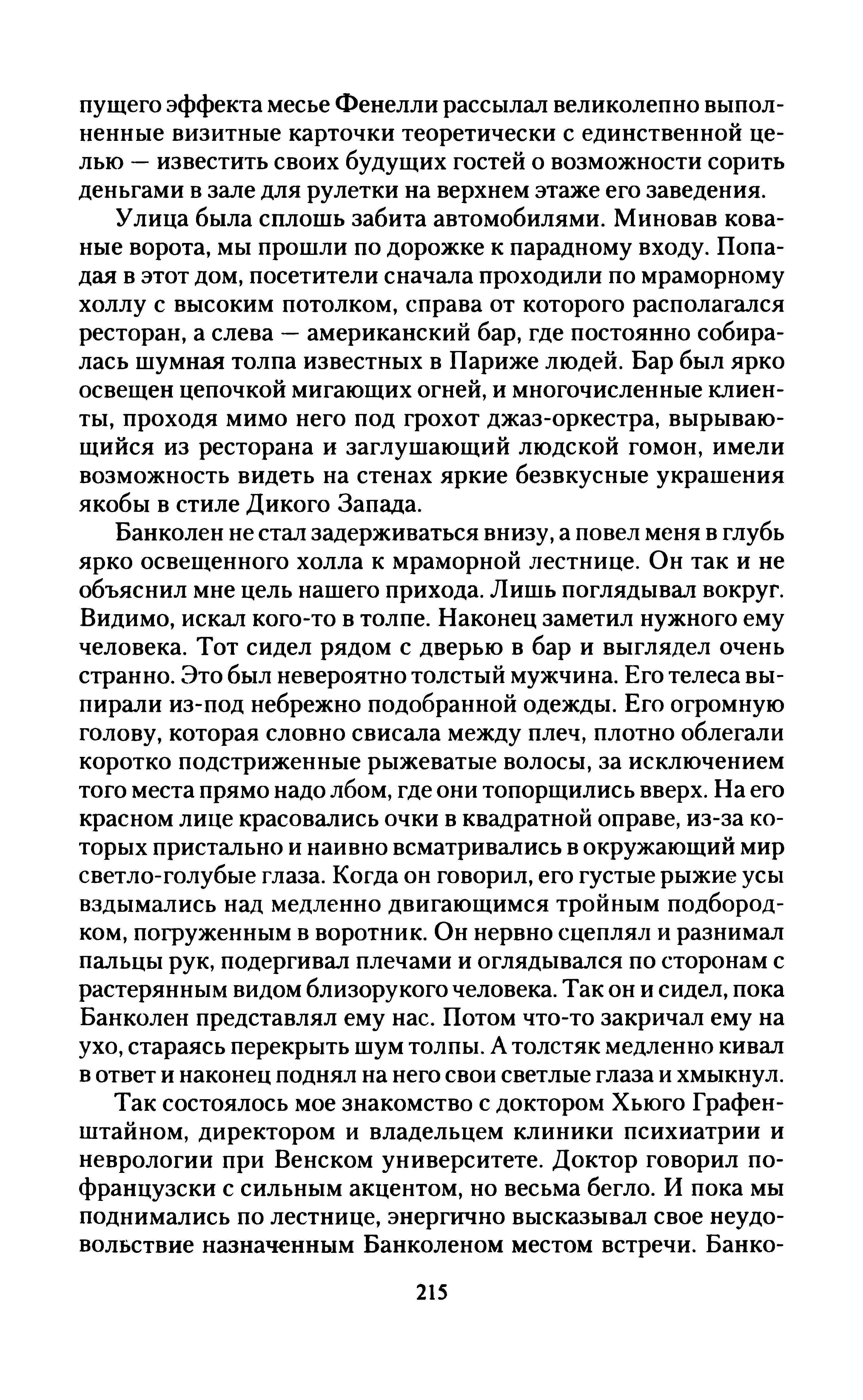 пущего эффекта месье Фенелли рассылал великолепно выполненные визитные карточки теоретически с единственной целью — известить своих будущих гостей о возможности сорить деньгами в зале для рулетки на верхнем этаже его заведения.

Улица была сплошь забита автомобилями. Миновав кованые ворота, мы прошли по дорожке к парадному входу. Попадая в этот дом, посетители сначала проходили по мраморному холлу с высоким потолком, справа от которого располагался ресторан, а слева — американский бар, где постоянно собиралась шумная толпа известных в Париже людей. Бар был ярко освещен цепочкой мигающих огней, и многочисленные клиенты, проходя мимо него под грохот джаз-оркестра, вырывающийся из ресторана и заглушающий людской гомон, имели возможность видеть на стенах яркие безвкусные украшения якобы в стиле Дикого Запада.

Банколен не стал задерживаться внизу, а повел меня в глубь ярко освещенного холла к мраморной лестнице. Он так и не объяснил мне цель нашего прихода. Лишь поглядывал вокруг. Видимо, искал кого-то в толпе. Наконец заметил нужного ему человека. Тот сидел рядом с дверью в бар и выглядел очень странно. Это был невероятно толстый мужчина. Его телеса выпирали из-под небрежно подобранной одежды. Его огромную голову, которая словно свисала между плеч, плотно облегали коротко подстриженные рыжеватые волосы, за исключением того места прямо надо лбом, где они топорщились вверх. На его красном лице красовались очки в квадратной оправе, из-за которых пристально и наивно всматривались в окружающий мир светло-голубые глаза. Когда он говорил, его густые рыжие усы вздымались над медленно двигающимся тройным подбородком, погруженным в воротник. Он нервно сцеплял и разнимал пальцы рук, подергивал плечами и оглядывался по сторонам с растерянным видом близорукого человека. Так он и сидел, пока Банколен представлял ему нас. Потом что-то закричал ему на ухо, стараясь перекрыть шум толпы. А толстяк медленно кивал в ответ и наконец поднял на него свои светлые глаза и хмыкнул.

Так состоялось мое знакомство с доктором Хьюго Графенштайном, директором и владельцем клиники психиатрии и неврологии при Венском университете. Доктор говорил по-французски с сильным акцентом, но весьма бегло. И пока мы поднимались по лестнице, энергично высказывал свое неудовольствие назначенным Банколеном местом встречи. Банко-

215